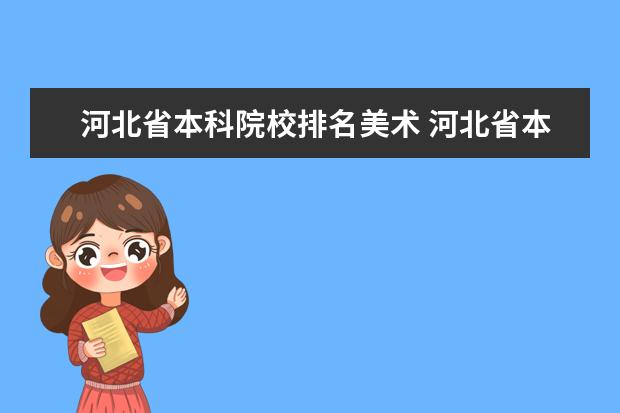 河北省本科院校排名美术 河北省本